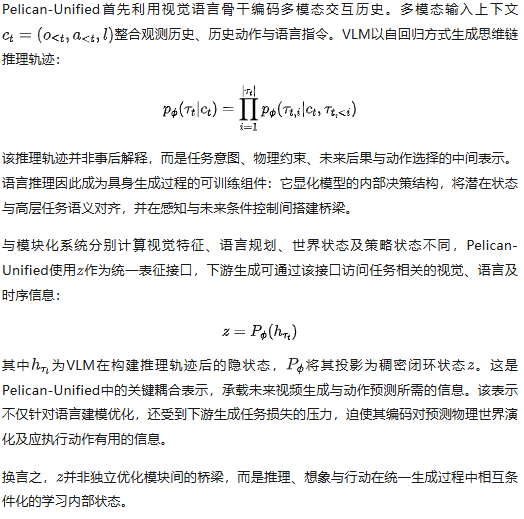 Pelican-Unified首先利用视觉语言骨干编码多模态交互历史。多模态输入上下文$c_t = (o_{<t}, a_{<t}, l)$整合观测历史、历史动作与语言指令。VLM以自回归方式生成思维链推理轨迹：

$$p_\phi(\tau_t|c_t) = \prod_{i=1}^{|\tau_t|} p_\phi(\tau_{t,i}|c_t, \tau_{t,<i})$$

该推理轨迹并非事后解释，而是任务意图、物理约束、未来后果与动作选择的中间表示。语言推理因此成为具身生成过程的可训练组件：它显化模型的内部决策结构，将潜在状态与高层任务语义对齐，并在感知与未来条件控制间搭建桥梁。

与模块化系统分别计算视觉特征、语言规划、世界状态及策略状态不同，Pelican-Unified使用$z$作为统一表征接口，下游生成可通过该接口访问任务相关的视觉、语言及时序信息：

$$z = P_\phi(h_{\tau_t})$$

其中$h_{\tau_t}$为VLM在构建推理轨迹后的隐状态，$P_\phi$将其投影为稠密闭环状态$z$。这是Pelican-Unified中的关键耦合表示，承载未来视频生成与动作预测所需的信息。该表示不仅针对语言建模优化，还受到下游生成任务损失的压力，迫使其编码对预测物理世界演化及应执行动作有用的信息。

换言之，$z$并非独立优化模块间的桥梁，而是推理、想象与行动在统一生成过程中相互条件化的学习内部状态。